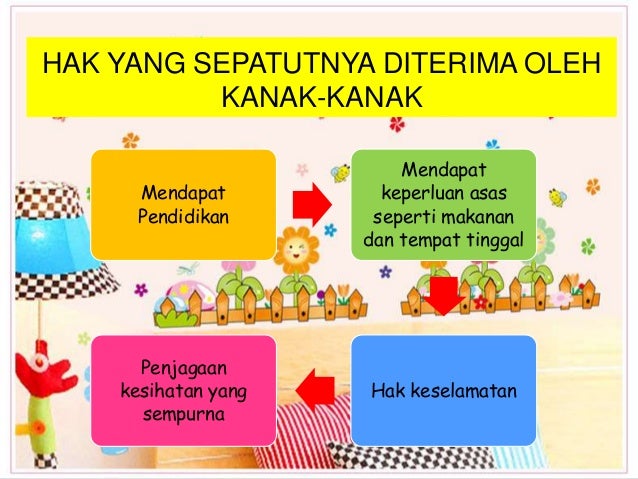 HAK YANG SEPATUTNYA DITERIMA OLEH KANAK-KANAK

Mendapat Pendidikan

Mendapat keperluan asas seperti makanan dan tempat tinggal

Hak keselamatan

Penjagaan kesihatan yang sempurna